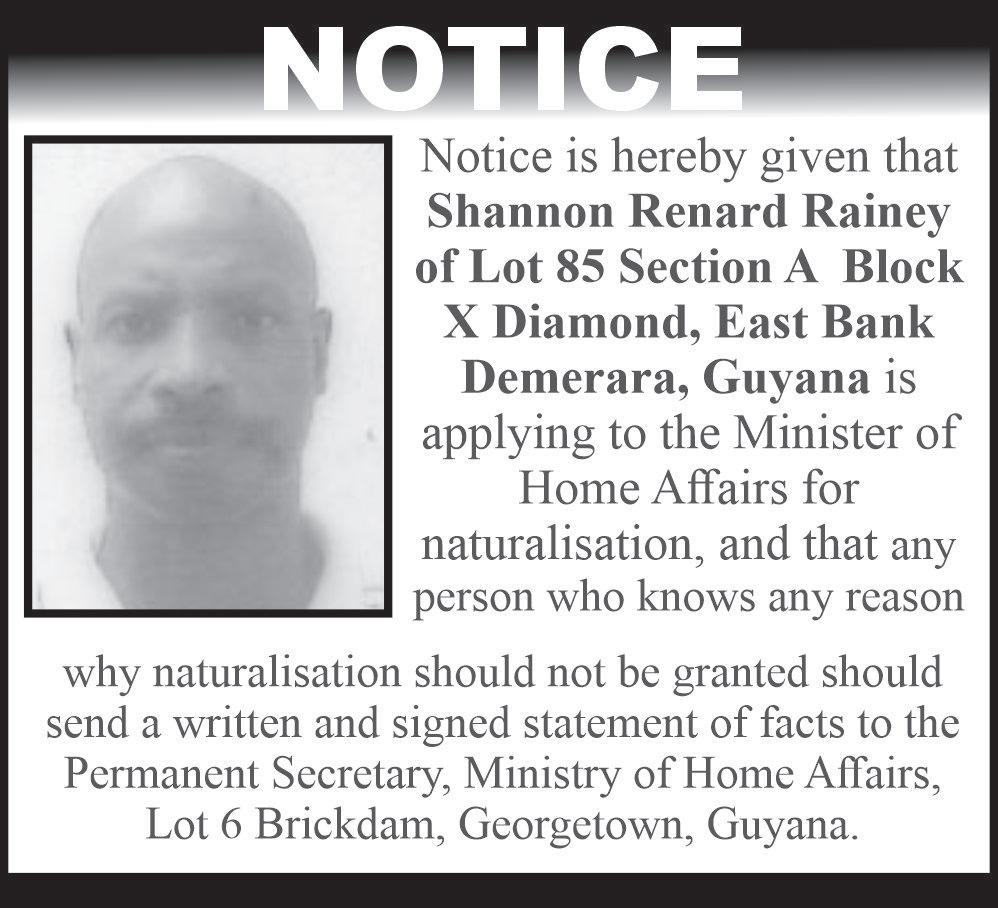 NOTICE

Notice is hereby given that Shannon Renard Rainey of Lot 85 Section A Block X Diamond, East Bank Demerara, Guyana is applying to the Minister of Home Affairs for naturalisation, and that any person who knows any reason why naturalisation should not be granted should send a written and signed statement of facts to the Permanent Secretary, Ministry of Home Affairs, Lot 6 Brickdam, Georgetown, Guyana.